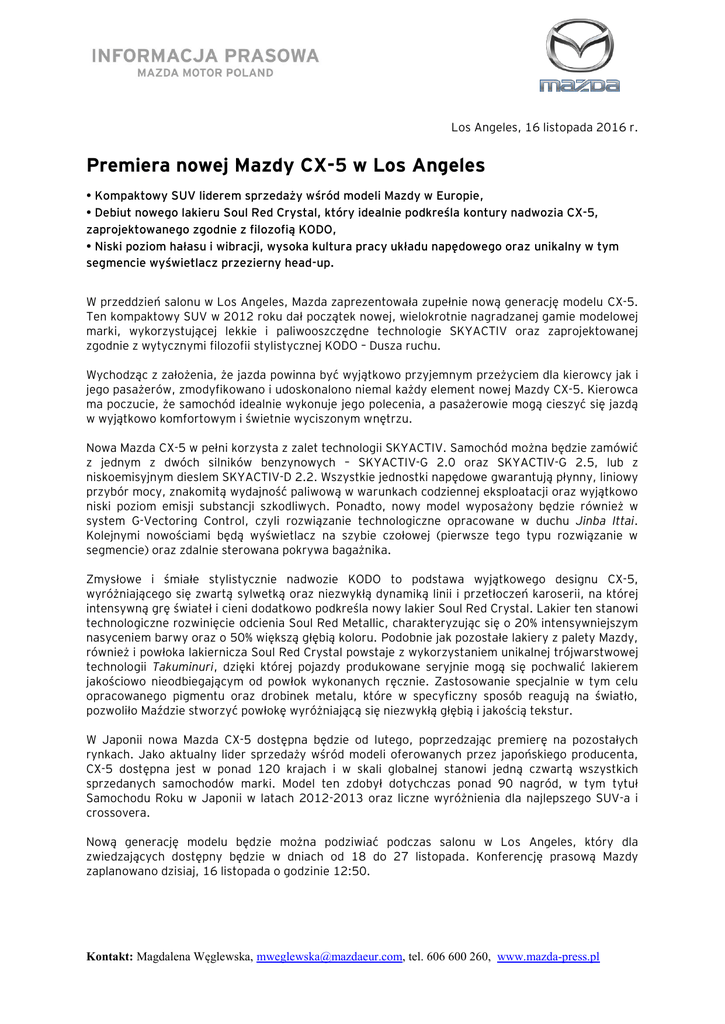 INFORMACJA PRASOWA
MAZDA MOTOR POLAND

mazda

Los Angeles, 16 listopada 2016 r.

Premiera nowej Mazdy CX-5 w Los Angeles

• Kompaktowy SUV liderem sprzedaży wśród modeli Mazdy w Europie,
• Debiut nowego lakieru Soul Red Crystal, który idealnie podkreśla kontury nadwozia CX-5, zaprojektowanego zgodnie z filozofią KODO,
• Niski poziom hałasu i wibracji, wysoka kultura pracy układu napędowego oraz unikalny w tym segmencie wyświetlacz przezierny head-up.

W przeddzień salonu w Los Angeles, Mazda zaprezentowała zupełnie nową generację modelu CX-5. Ten kompaktowy SUV w 2012 roku dał początek nowej, wielokrotnie nagradzanej gamie modelowej marki, wykorzystującej lekkie i paliwooszczędne technologie SKYACTIV oraz zaprojektowanej zgodnie z wytycznymi filozofii stylistycznej KODO – Dusza ruchu.

Wychodząc z założenia, że jazda powinna być wyjątkowo przyjemnym przeżyciem dla kierowcy jak i jego pasażerów, zmodyfikowano i udoskonalono niemal każdy element nowej Mazdy CX-5. Kierowca ma poczucie, że samochód idealnie wykonuje jego polecenia, a pasażerowie mogą cieszyć się jazdą w wyjątkowo komfortowym i świetnie wyciszonym wnętrzu.

Nowa Mazda CX-5 w pełni korzysta z zalet technologii SKYACTIV. Samochód można będzie zamówić z jednym z dwóch silników benzynowych – SKYACTIV-G 2.0 oraz SKYACTIV-G 2.5, lub z niskoemisyjnym dieslem SKYACTIV-D 2.2. Wszystkie jednostki napędowe gwarantują płynny, liniowy przybór mocy, znakomitą wydajność paliwową w warunkach codziennej eksploatacji oraz wyjątkowo niski poziom emisji substancji szkodliwych. Ponadto, nowy model wyposażony będzie również w system G-Vectoring Control, czyli rozwiązanie technologiczne opracowane w duchu Jinba Ittai. Kolejnymi nowościami będą wyświetlacz na szybie czołowej (pierwsze tego typu rozwiązanie w segmencie) oraz zdalnie sterowana pokrywa bagażnika.

Zmysłowe i śmiałe stylistycznie nadwozie KODO to podstawa wyjątkowego designu CX-5, wyróżniającego się zwartą sylwetką oraz niezwykłą dynamiką linii i przetłoczeń karoserii, na której intensywną grę świateł i cieni dodatkowo podkreśla nowy lakier Soul Red Crystal. Lakier ten stanowi technologiczne rozwinięcie odcienia Soul Red Metallic, charakteryzując się o 20% intensywniejszym nasyceniem barwy oraz o 50% większą głębią koloru. Podobnie jak pozostałe lakiery z palety Mazdy, również i powłoka lakiernicza Soul Red Crystal powstaje z wykorzystaniem unikalnej trójwarstwowej technologii Takuminuri, dzięki której pojazdy produkowane seryjnie mogą się pochwalić lakierem jakościowo nieodbiegającym od powłok wykonanych ręcznie. Zastosowanie specjalnie w tym celu opracowanego pigmentu oraz drobinek metalu, które w specyficzny sposób reagują na światło, pozwoliło Maździe stworzyć powłokę wyróżniającą się niezwykłą głębią i jakością tekstur.

W Japonii nowa Mazda CX-5 dostępna będzie od lutego, poprzedzając premierę na pozostałych rynkach. Jako aktualny lider sprzedaży wśród modeli oferowanych przez japońskiego producenta, CX-5 dostępna jest w ponad 120 krajach i w skali globalnej stanowi jedną czwartą wszystkich sprzedanych samochodów marki. Model ten zdobył dotychczas ponad 90 nagród, w tym tytuł Samochodu Roku w Japonii w latach 2012-2013 oraz liczne wyróżnienia dla najlepszego SUV-a i crossovera.

Nową generację modelu będzie można podziwiać podczas salonu w Los Angeles, który dla zwiedzających dostępny będzie w dniach od 18 do 27 listopada. Konferencję prasową Mazdy zaplanowano dzisiaj, 16 listopada o godzinie 12:50.

Kontakt: Magdalena Węglewska, mweglewska@mazdaeur.com, tel. 606 600 260, www.mazda-press.pl